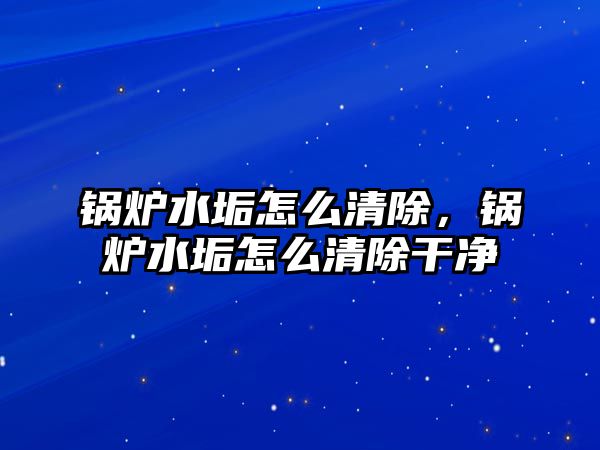 锅炉水垢怎么清除，锅炉水垢怎么清除干净